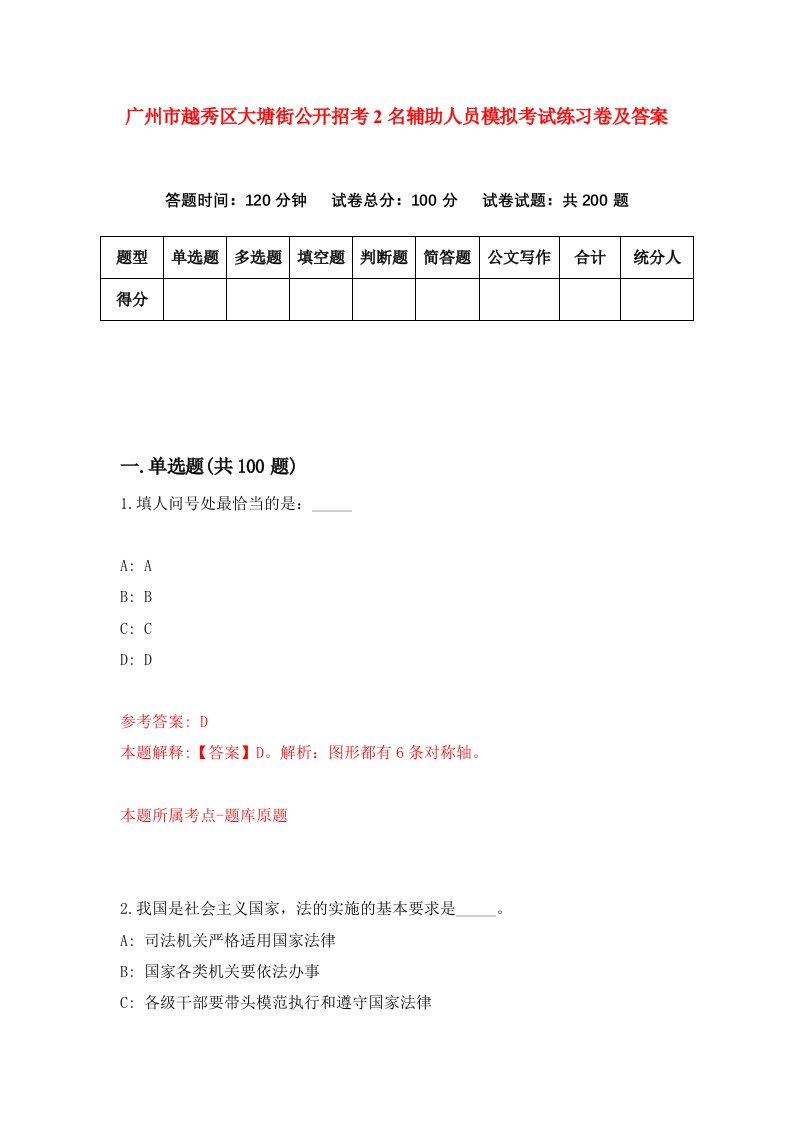 广州市越秀区大塘街公开招考2名辅助人员模拟考试练习卷及答案

答题时间：120分钟　试卷总分：100分　试卷试题：共200题

| 题型 | 单选题 | 多选题 | 填空题 | 判断题 | 简答题 | 公文写作 | 合计 | 统分人 |
|---|---|---|---|---|---|---|---|---|
| 得分 | | | | | | | | |

一.单选题(共100题)

1.填人问号处最恰当的是：_____

A: A
B: B
C: C
D: D

参考答案: D
本题解释:【答案】D。解析：图形都有6条对称轴。

本题所属考点-题库原题

2.我国是社会主义国家，法的实施的基本要求是_____。
A: 司法机关严格适用国家法律
B: 国家各类机关要依法办事
C: 各级干部要带头模范执行和遵守国家法律